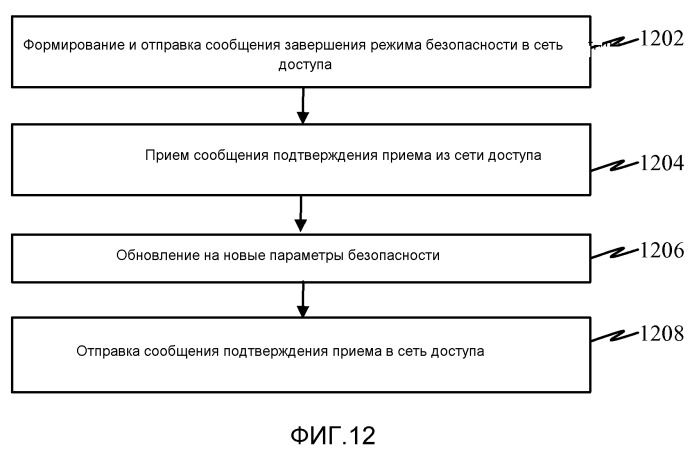 Формирование и отправка сообщения завершения режима безопасности в сеть доступа

1202

Прием сообщения подтверждения приема из сети доступа

1204

Обновление на новые параметры безопасности

1206

Отправка сообщения подтверждения приема в сеть доступа

1208

ФИГ.12